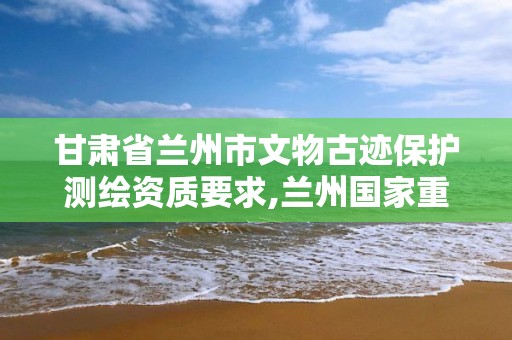 甘肃省兰州市文物古迹保护测绘资质要求,兰州国家重